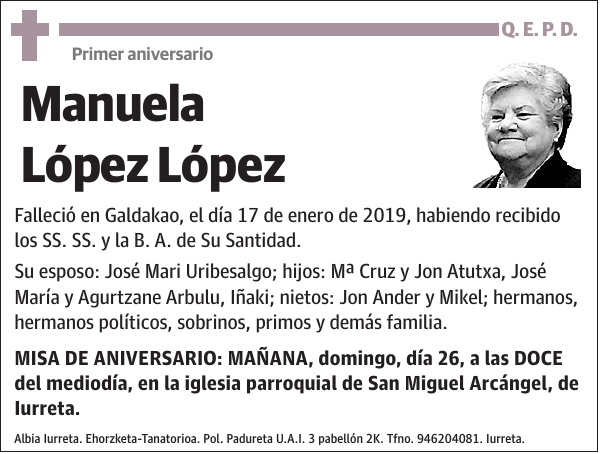 Q. E. P. D.

Primer aniversario

Manuela López López

Falleció en Galdakao, el día 17 de enero de 2019, habiendo recibido los SS. SS. y la B. A. de Su Santidad.

Su esposo: José Mari Uribesalgo; hijos: Mª Cruz y Jon Atutxa, José María y Agurtzane Arbulu, Iñaki; nietos: Jon Ander y Mikel; hermanos, hermanos políticos, sobrinos, primos y demás familia.

MISA DE ANIVERSARIO: MAÑANA, domingo, día 26, a las DOCE del mediodía, en la iglesia parroquial de San Miguel Arcángel, de Iurreta.

Albia Iurreta. Ehorzketa-Tanatorioa. Pol. Padureta U.A.I. 3 pabellón 2K. Tfno. 946204081. Iurreta.